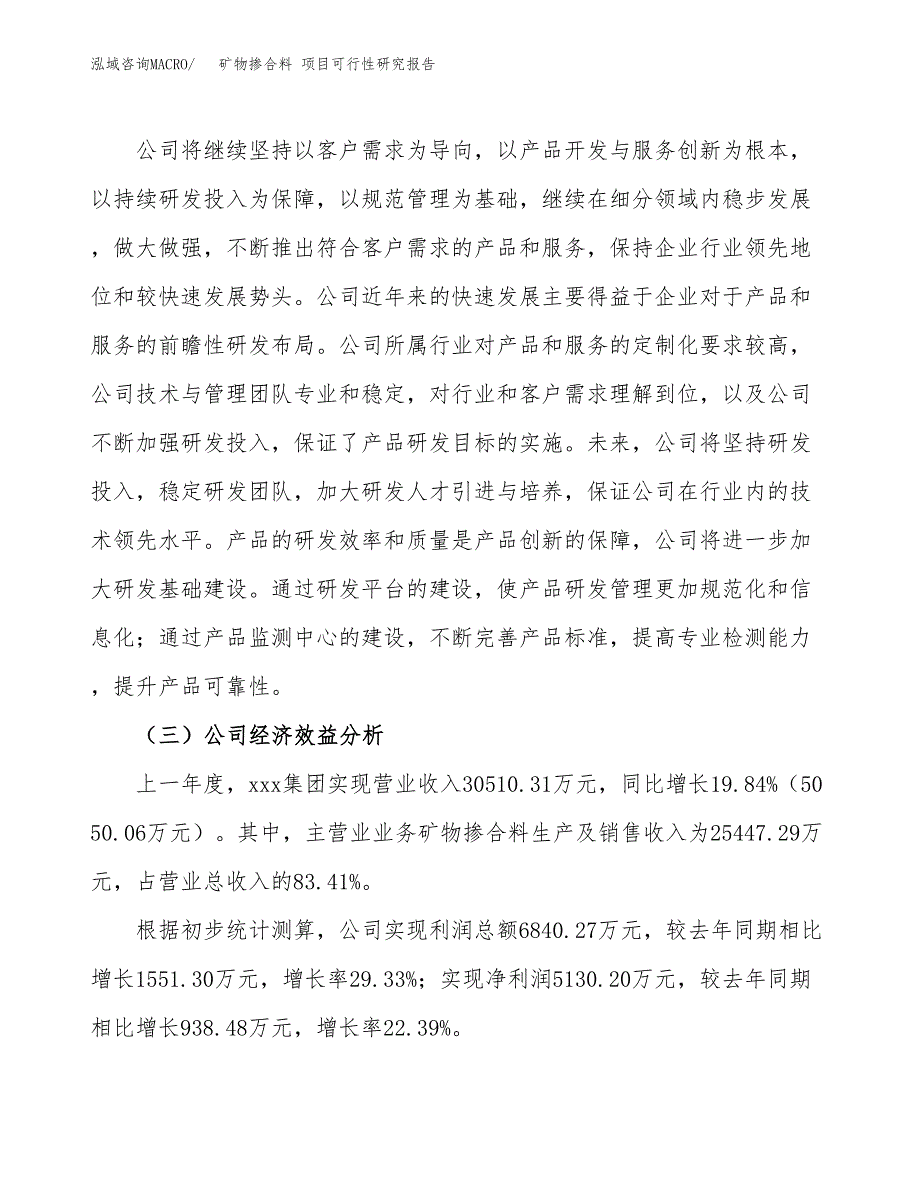 泓域咨询MACRO/ 矿物掺合料 项目可行性研究报告

公司将继续坚持以客户需求为导向，以产品开发与服务创新为根本，以持续研发投入为保障，以规范管理为基础，继续在细分领域内稳步发展，做大做强，不断推出符合客户需求的产品和服务，保持企业行业领先地位和较快速发展势头。公司近年来的快速发展主要得益于企业对于产品和服务的前瞻性研发布局。公司所属行业对产品和服务的定制化要求较高，公司技术与管理团队专业和稳定，对行业和客户需求理解到位，以及公司不断加强研发投入，保证了产品研发目标的实施。未来，公司将坚持研发投入，稳定研发团队，加大研发人才引进与培养，保证公司在行业内的技术领先水平。产品的研发效率和质量是产品创新的保障，公司将进一步加大研发基础建设。通过研发平台的建设，使产品研发管理更加规范化和信息化；通过产品监测中心的建设，不断完善产品标准，提高专业检测能力，提升产品可靠性。

（三）公司经济效益分析

上一年度，xxx集团实现营业收入30510.31万元，同比增长19.84%（5050.06万元）。其中，主营业业务矿物掺合料生产及销售收入为25447.29万元，占营业总收入的83.41%。

根据初步统计测算，公司实现利润总额6840.27万元，较去年同期相比增长1551.30万元，增长率29.33%；实现净利润5130.20万元，较去年同期相比增长938.48万元，增长率22.39%。